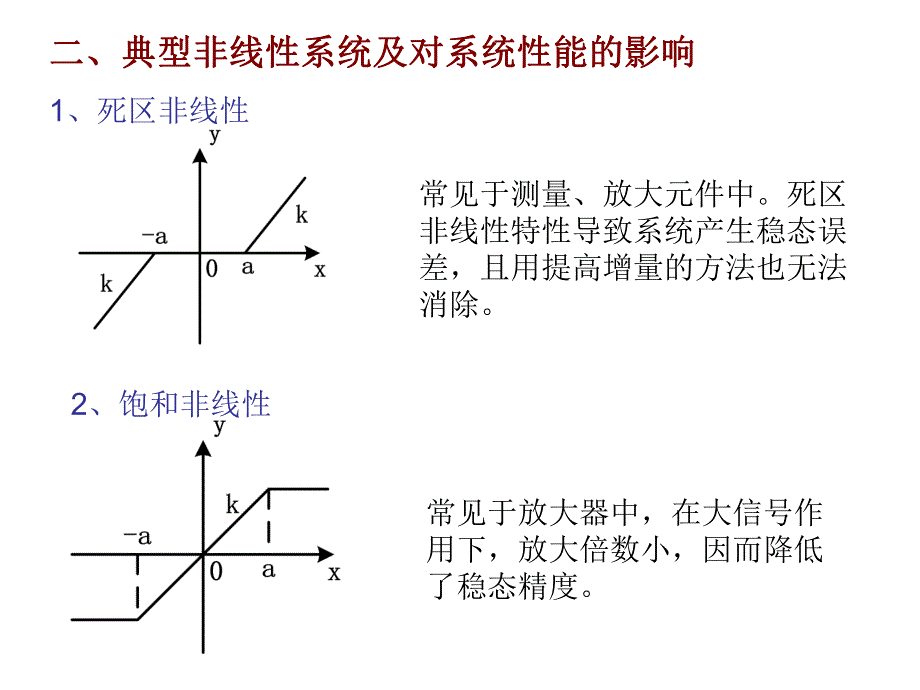 二、典型非线性系统及对系统性能的影响

1、死区非线性

y

k

−a

0 a x

k

常见于测量、放大元件中。死区非线性特性导致系统产生稳态误差，且用提高增量的方法也无法消除。

2、饱和非线性

y

k

−a

0 a x

常见于放大器中，在大信号作用下，放大倍数小，因而降低了稳态精度。